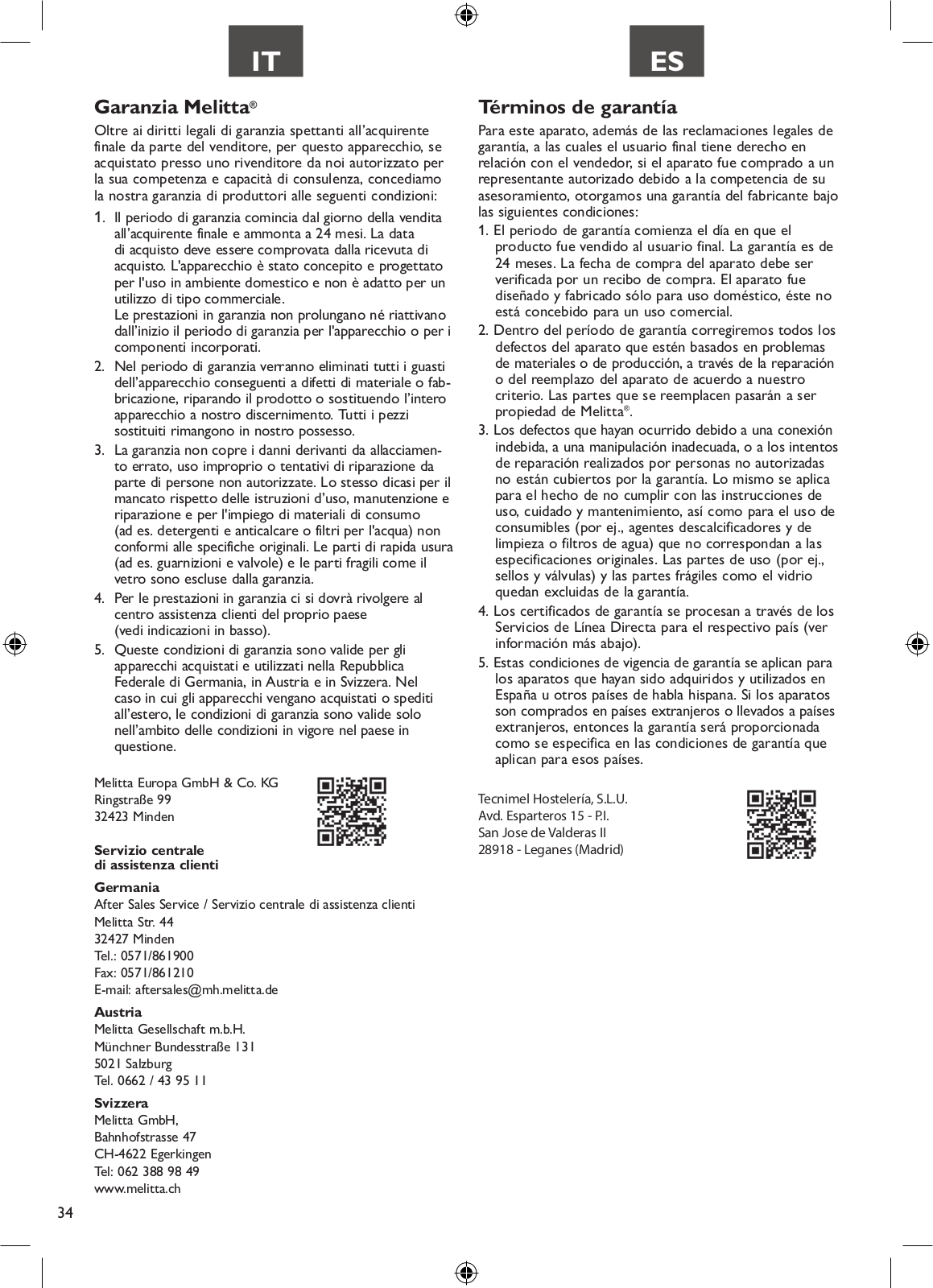 IT

Garanzia Melitta®

Oltre ai diritti legali di garanzia spettanti all'acquirente finale da parte del venditore, per questo apparecchio, se acquistato presso uno rivenditore da noi autorizzato per la sua competenza e capacità di consulenza, concediamo la nostra garanzia di produttori alle seguenti condizioni:

1. Il periodo di garanzia comincia dal giorno della vendita all'acquirente finale e ammonta a 24 mesi. La data di acquisto deve essere comprovata dalla ricevuta di acquisto. L'apparecchio è stato concepito e progettato per l'uso in ambiente domestico e non è adatto per un utilizzo di tipo commerciale.
Le prestazioni in garanzia non prolungano né riattivano dall'inizio il periodo di garanzia per l'apparecchio o per i componenti incorporati.
2. Nel periodo di garanzia verranno eliminati tutti i guasti dell'apparecchio conseguenti a difetti di materiale o fabbricazione, riparando il prodotto o sostituendo l'intero apparecchio a nostro discernimento. Tutti i pezzi sostituiti rimangono in nostro possesso.
3. La garanzia non copre i danni derivanti da allacciamento errato, uso improprio o tentativi di riparazione da parte di persone non autorizzate. Lo stesso dicasi per il mancato rispetto delle istruzioni d'uso, manutenzione e riparazione e per l'impiego di materiali di consumo (ad es. detergenti e anticalcare o filtri per l'acqua) non conformi alle specifiche originali. Le parti di rapida usura (ad es. guarnizioni e valvole) e le parti fragili come il vetro sono escluse dalla garanzia.
4. Per le prestazioni in garanzia ci si dovrà rivolgere al centro assistenza clienti del proprio paese (vedi indicazioni in basso).
5. Queste condizioni di garanzia sono valide per gli apparecchi acquistati e utilizzati nella Repubblica Federale di Germania, in Austria e in Svizzera. Nel caso in cui gli apparecchi vengano acquistati o spediti all'estero, le condizioni di garanzia sono valide solo nell'ambito delle condizioni in vigore nel paese in questione.

Melitta Europa GmbH & Co. KG
Ringstraße 99
32423 Minden

Servizio centrale di assistenza clienti

Germania
After Sales Service / Servizio centrale di assistenza clienti
Melitta Str. 44
32427 Minden
Tel.: 0571/861900
Fax: 0571/861210
E-mail: aftersales@mh.melitta.de

Austria
Melitta Gesellschaft m.b.H.
Münchner Bundesstraße 131
5021 Salzburg
Tel. 0662 / 43 95 11

Svizzera
Melitta GmbH,
Bahnhofstrasse 47
CH-4622 Egerkingen
Tel: 062 388 98 49
www.melitta.ch

34

ES

Términos de garantía

Para este aparato, además de las reclamaciones legales de garantía, a las cuales el usuario final tiene derecho en relación con el vendedor, si el aparato fue comprado a un representante autorizado debido a la competencia de su asesoramiento, otorgamos una garantía del fabricante bajo las siguientes condiciones:

1. El periodo de garantía comienza el día en que el producto fue vendido al usuario final. La garantía es de 24 meses. La fecha de compra del aparato debe ser verificada por un recibo de compra. El aparato fue diseñado y fabricado sólo para uso doméstico, éste no está concebido para un uso comercial.
2. Dentro del período de garantía corregiremos todos los defectos del aparato que estén basados en problemas de materiales o de producción, a través de la reparación o del reemplazo del aparato de acuerdo a nuestro criterio. Las partes que se reemplacen pasarán a ser propiedad de Melitta®.
3. Los defectos que hayan ocurrido debido a una conexión indebida, a una manipulación inadecuada, o a los intentos de reparación realizados por personas no autorizadas no están cubiertos por la garantía. Lo mismo se aplica para el hecho de no cumplir con las instrucciones de uso, cuidado y mantenimiento, así como para el uso de consumibles (por ej., agentes descalcificadores y de limpieza o filtros de agua) que no correspondan a las especificaciones originales. Las partes de uso (por ej., sellos y válvulas) y las partes frágiles como el vidrio quedan excluidas de la garantía.
4. Los certificados de garantía se procesan a través de los Servicios de Línea Directa para el respectivo país (ver información más abajo).
5. Estas condiciones de vigencia de garantía se aplican para los aparatos que hayan sido adquiridos y utilizados en España u otros países de habla hispana. Si los aparatos son comprados en países extranjeros o llevados a países extranjeros, entonces la garantía será proporcionada como se especifica en las condiciones de garantía que aplican para esos países.

Tecnimel Hostelería, S.L.U.
Avd. Esparteros 15 - P.I.
San Jose de Valderas II
28918 - Leganes (Madrid)